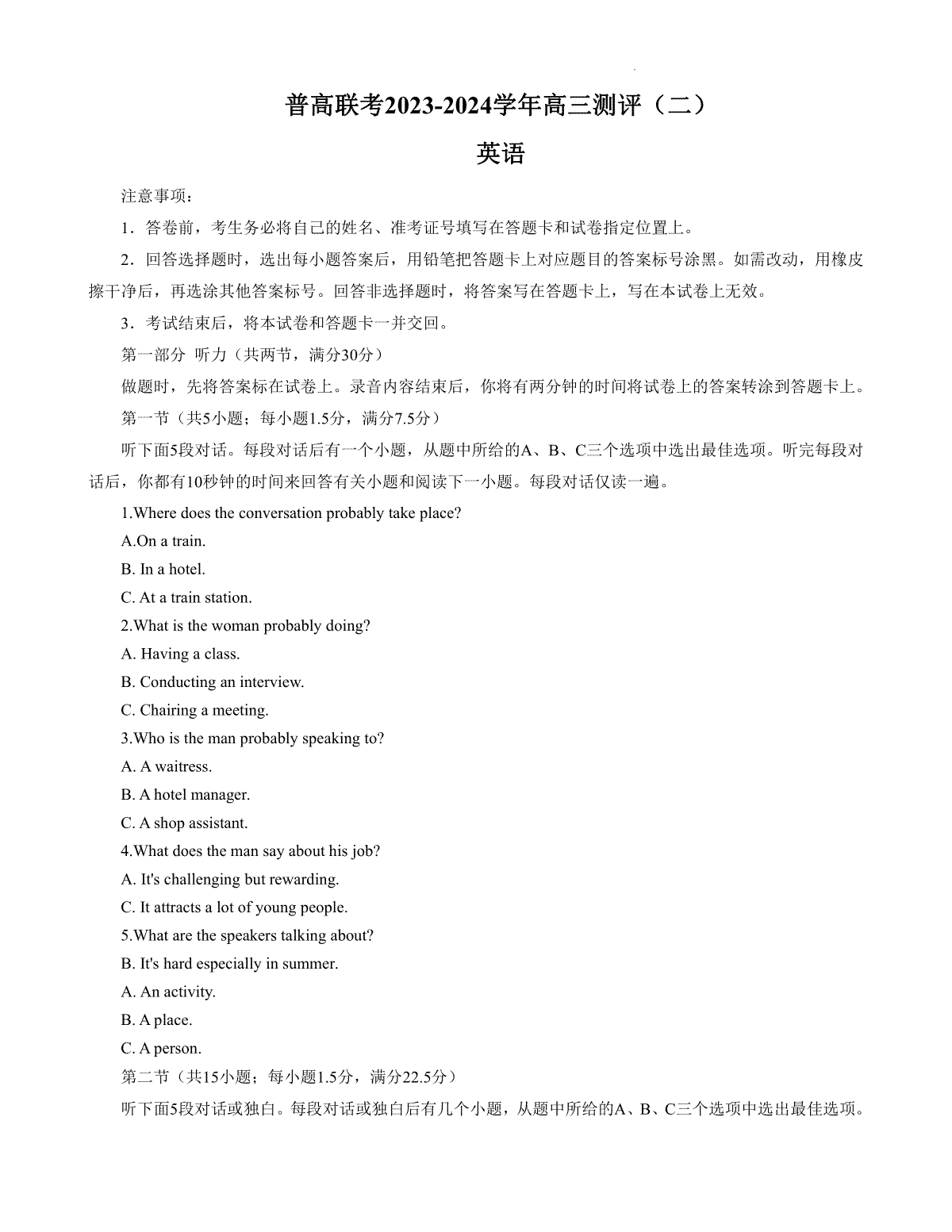 普高联考2023-2024学年高三测评（二）

英语

注意事项：

1．答卷前，考生务必将自己的姓名、准考证号填写在答题卡和试卷指定位置上。

2．回答选择题时，选出每小题答案后，用铅笔把答题卡上对应题目的答案标号涂黑。如需改动，用橡皮擦干净后，再选涂其他答案标号。回答非选择题时，将答案写在答题卡上，写在本试卷上无效。

3．考试结束后，将本试卷和答题卡一并交回。

第一部分 听力（共两节，满分30分）

做题时，先将答案标在试卷上。录音内容结束后，你将有两分钟的时间将试卷上的答案转涂到答题卡上。

第一节（共5小题；每小题1.5分，满分7.5分）

听下面5段对话。每段对话后有一个小题，从题中所给的A、B、C三个选项中选出最佳选项。听完每段对话后，你都有10秒钟的时间来回答有关小题和阅读下一小题。每段对话仅读一遍。

1.Where does the conversation probably take place?

A.On a train.

B. In a hotel.

C. At a train station.

2.What is the woman probably doing?

A. Having a class.

B. Conducting an interview.

C. Chairing a meeting.

3.Who is the man probably speaking to?

A. A waitress.

B. A hotel manager.

C. A shop assistant.

4.What does the man say about his job?

A. It's challenging but rewarding.

C. It attracts a lot of young people.

5.What are the speakers talking about?

B. It's hard especially in summer.

A. An activity.

B. A place.

C. A person.

第二节（共15小题；每小题1.5分，满分22.5分）

听下面5段对话或独白。每段对话或独白后有几个小题，从题中所给的A、B、C三个选项中选出最佳选项。